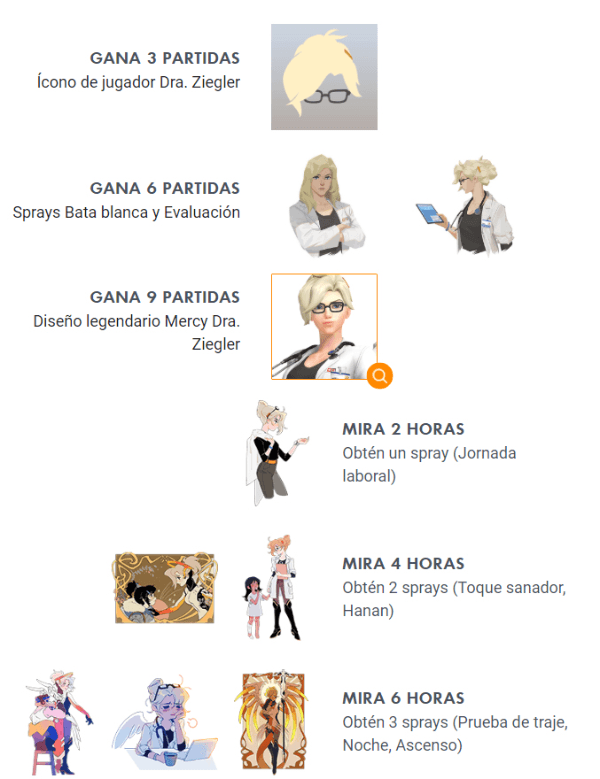 GANA 3 PARTIDAS
Ícono de jugador Dra. Ziegler

GANA 6 PARTIDAS
Sprays Bata blanca y Evaluación

GANA 9 PARTIDAS
Diseño legendario Mercy Dra. Ziegler

MIRA 2 HORAS
Obtén un spray (Jornada laboral)

MIRA 4 HORAS
Obtén 2 sprays (Toque sanador, Hanan)

MIRA 6 HORAS
Obtén 3 sprays (Prueba de traje, Noche, Ascenso)